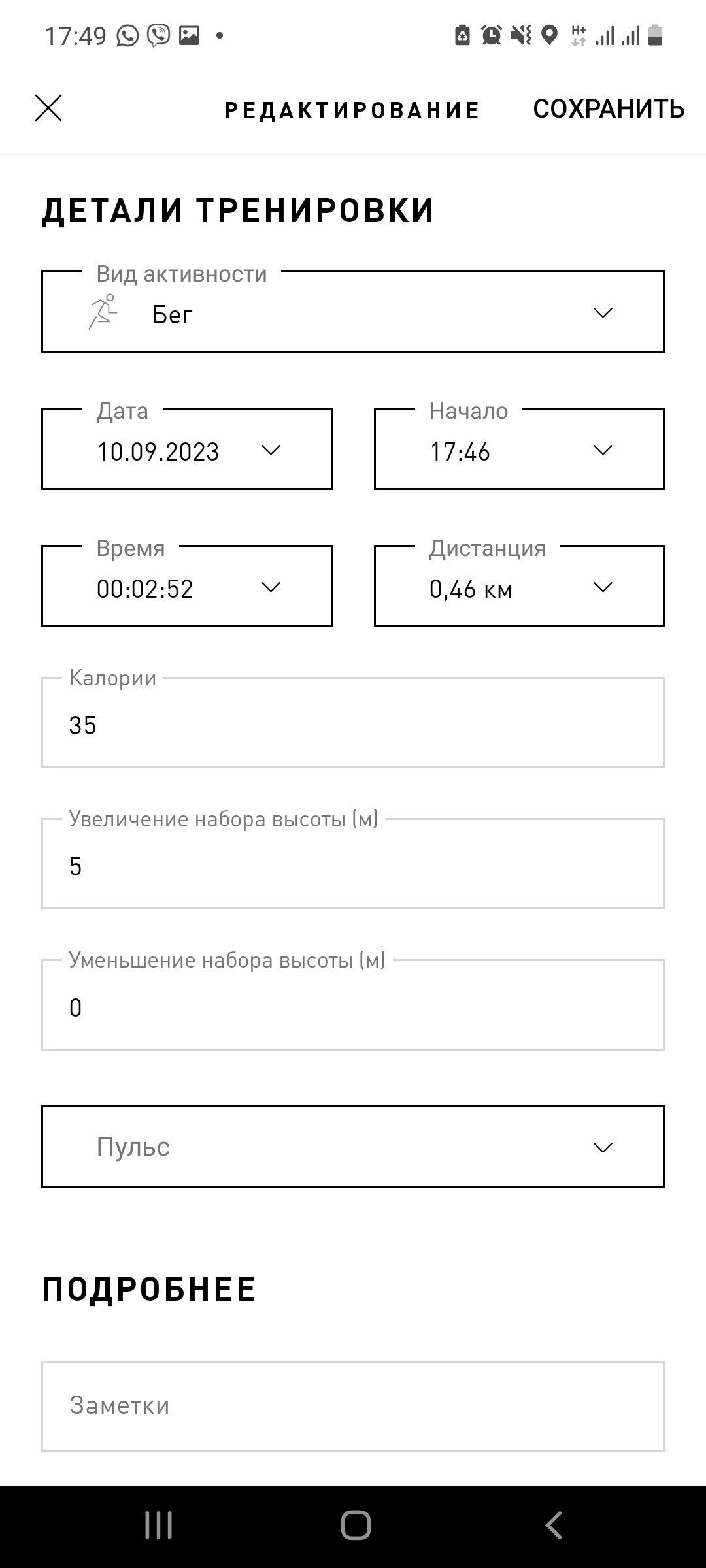 17:49

РЕДАКТИРОВАНИЕ СОХРАНИТЬ

ДЕТАЛИ ТРЕНИРОВКИ

Вид активности
Бег

Дата
10.09.2023

Начало
17:46

Время
00:02:52

Дистанция
0,46 км

Калории
35

Увеличение набора высоты (м)
5

Уменьшение набора высоты (м)
0

Пульс

ПОДРОБНЕЕ

Заметки